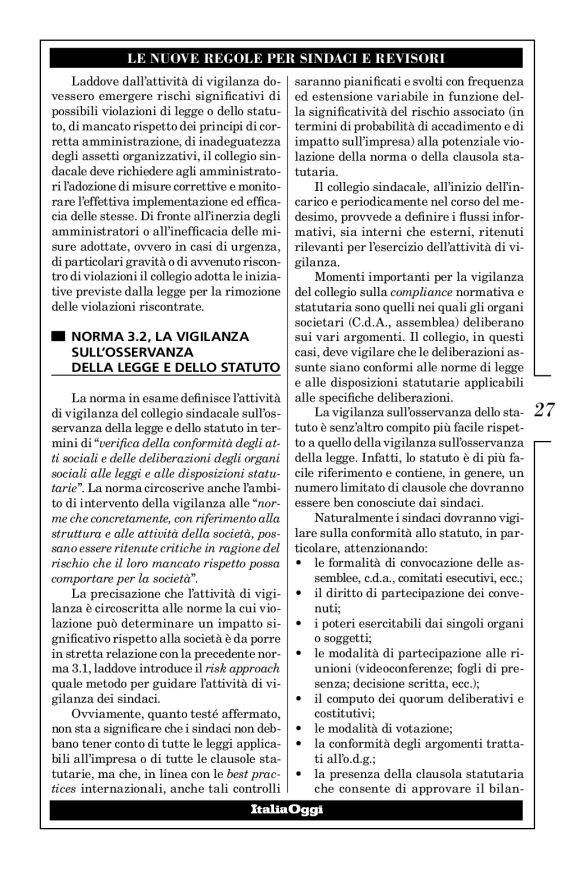 LE NUOVE REGOLE PER SINDACI E REVISORI

Laddove dall'attività di vigilanza dovessero emergere rischi significativi di possibili violazioni di legge o dello statuto, di mancato rispetto dei principi di corretta amministrazione, di inadeguatezza degli assetti organizzativi, il collegio sindacale deve richiedere agli amministratori l'adozione di misure correttive e monitorare l'effettiva implementazione ed efficacia delle stesse. Di fronte all'inerzia degli amministratori o all'inefficacia delle misure adottate, ovvero in casi di urgenza, di particolari gravità o di avvenuto riscontro di violazioni il collegio adotta le iniziative previste dalla legge per la rimozione delle violazioni riscontrate.

NORMA 3.2, LA VIGILANZA SULL'OSSERVANZA DELLA LEGGE E DELLO STATUTO

La norma in esame definisce l'attività di vigilanza del collegio sindacale sull'osservanza della legge e dello statuto in termini di "verifica della conformità degli atti sociali e delle deliberazioni degli organi sociali alle leggi e alle disposizioni statutarie". La norma circoscrive anche l'ambito di intervento della vigilanza alle "norme che concretamente, con riferimento alla struttura e alle attività della società, possano essere ritenute critiche in ragione del rischio che il loro mancato rispetto possa comportare per la società".

La precisazione che l'attività di vigilanza è circoscritta alle norme la cui violazione può determinare un impatto significativo rispetto alla società è da porre in stretta relazione con la precedente norma 3.1, laddove introduce il risk approach quale metodo per guidare l'attività di vigilanza dei sindaci.

Ovviamente, quanto testé affermato, non sta a significare che i sindaci non debbano tener conto di tutte le leggi applicabili all'impresa o di tutte le clausole statutarie, ma che, in linea con le best practices internazionali, anche tali controlli saranno pianificati e svolti con frequenza ed estensione variabile in funzione della significatività del rischio associato (in termini di probabilità di accadimento e di impatto sull'impresa) alla potenziale violazione della norma o della clausola statutaria.

Il collegio sindacale, all'inizio dell'incarico e periodicamente nel corso del medesimo, provvede a definire i flussi informativi, sia interni che esterni, ritenuti rilevanti per l'esercizio dell'attività di vigilanza.

Momenti importanti per la vigilanza del collegio sulla compliance normativa e statutaria sono quelli nei quali gli organi societari (C.d.A., assemblea) deliberano sui vari argomenti. Il collegio, in questi casi, deve vigilare che le deliberazioni assunte siano conformi alle norme di legge e alle disposizioni statutarie applicabili alle specifiche deliberazioni.

La vigilanza sull'osservanza dello statuto è senz'altro compito più facile rispetto a quello della vigilanza sull'osservanza della legge. Infatti, lo statuto è di più facile riferimento e contiene, in genere, un numero limitato di clausole che dovranno essere ben conosciute dai sindaci.

Naturalmente i sindaci dovranno vigilare sulla conformità allo statuto, in particolare, attenzionando:
• le formalità di convocazione delle assemblee, c.d.a., comitati esecutivi, ecc.;
• il diritto di partecipazione dei convenuti;
• i poteri esercitabili dai singoli organi o soggetti;
• le modalità di partecipazione alle riunioni (videoconferenze; fogli di presenza; decisione scritta, ecc.);
• il computo dei quorum deliberativi e costitutivi;
• le modalità di votazione;
• la conformità degli argomenti trattati all'o.d.g.;
• la presenza della clausola statutaria che consente di approvare il bilan-

27

ItaliaOggi